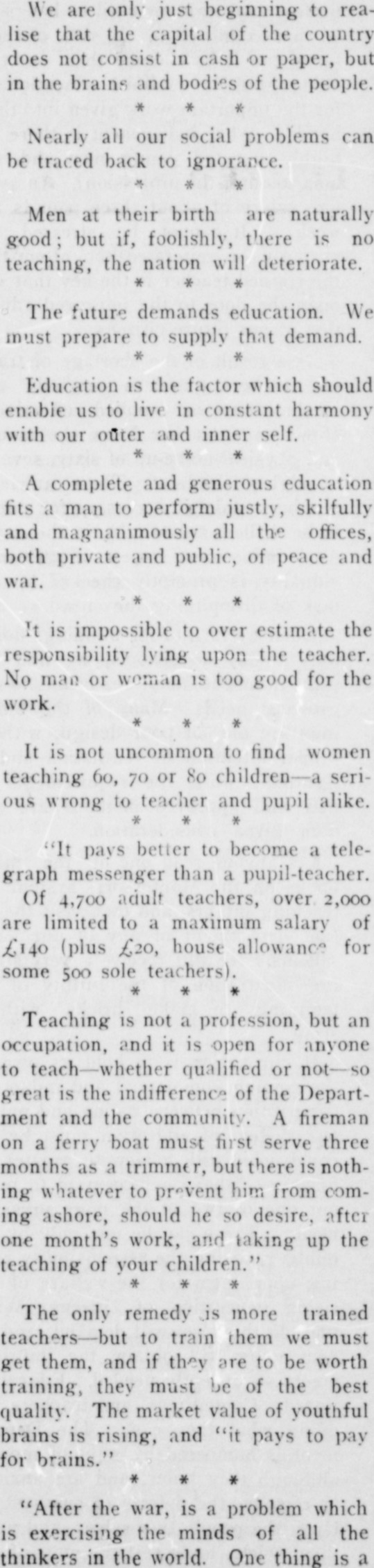 We are only just beginning to realise that the capital of the country does not consist in cash or paper, but in the brains and bodies of the people.

* * *

Nearly all our social problems can be traced back to ignorance.

* * *

Men at their birth are naturally good; but if, foolishly, there is no teaching, the nation will deteriorate.

* * *

The future demands education. We must prepare to supply that demand.

* * *

Education is the factor which should enable us to live in constant harmony with our outer and inner self.

* * *

A complete and generous education fits a man to perform justly, skilfully and magnanimously all the offices, both private and public, of peace and war.

* * *

It is impossible to over estimate the responsibility lying upon the teacher. No man or woman is too good for the work.

* * *

It is not uncommon to find women teaching 60, 70 or 80 children—a serious wrong to teacher and pupil alike.

* * *

"It pays better to become a telegraph messenger than a pupil-teacher. Of 4,700 adult teachers, over 2,000 are limited to a maximum salary of £140 (plus £20, house allowance for some 500 sole teachers).

* * *

Teaching is not a profession, but an occupation, and it is open for anyone to teach—whether qualified or not—so great is the indifference of the Department and the community. A fireman on a ferry boat must first serve three months as a trimmer, but there is nothing whatever to prevent him from coming ashore, should he so desire, after one month's work, and taking up the teaching of your children."

* * *

The only remedy is more trained teachers—but to train them we must get them, and if they are to be worth training, they must be of the best quality. The market value of youthful brains is rising, and "it pays to pay for brains."

* * *

"After the war, is a problem which is exercising the minds of all the thinkers in the world. One thing is a